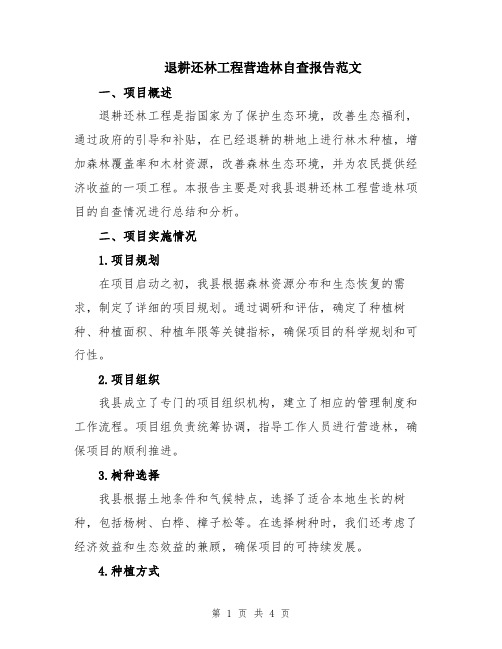 退耕还林工程营造林自查报告范文

一、项目概述

退耕还林工程是指国家为了保护生态环境，改善生态福利，通过政府的引导和补贴，在已经退耕的耕地上进行林木种植，增加森林覆盖率和木材资源，改善森林生态环境，并为农民提供经济收益的一项工程。本报告主要是对我县退耕还林工程营造林项目的自查情况进行总结和分析。

二、项目实施情况

1.项目规划

在项目启动之初，我县根据森林资源分布和生态恢复的需求，制定了详细的项目规划。通过调研和评估，确定了种植树种、种植面积、种植年限等关键指标，确保项目的科学规划和可行性。

2.项目组织

我县成立了专门的项目组织机构，建立了相应的管理制度和工作流程。项目组负责统筹协调，指导工作人员进行营造林，确保项目的顺利推进。

3.树种选择

我县根据土地条件和气候特点，选择了适合本地生长的树种，包括杨树、白桦、樟子松等。在选择树种时，我们还考虑了经济效益和生态效益的兼顾，确保项目的可持续发展。

4.种植方式

第 1 页 共 4 页